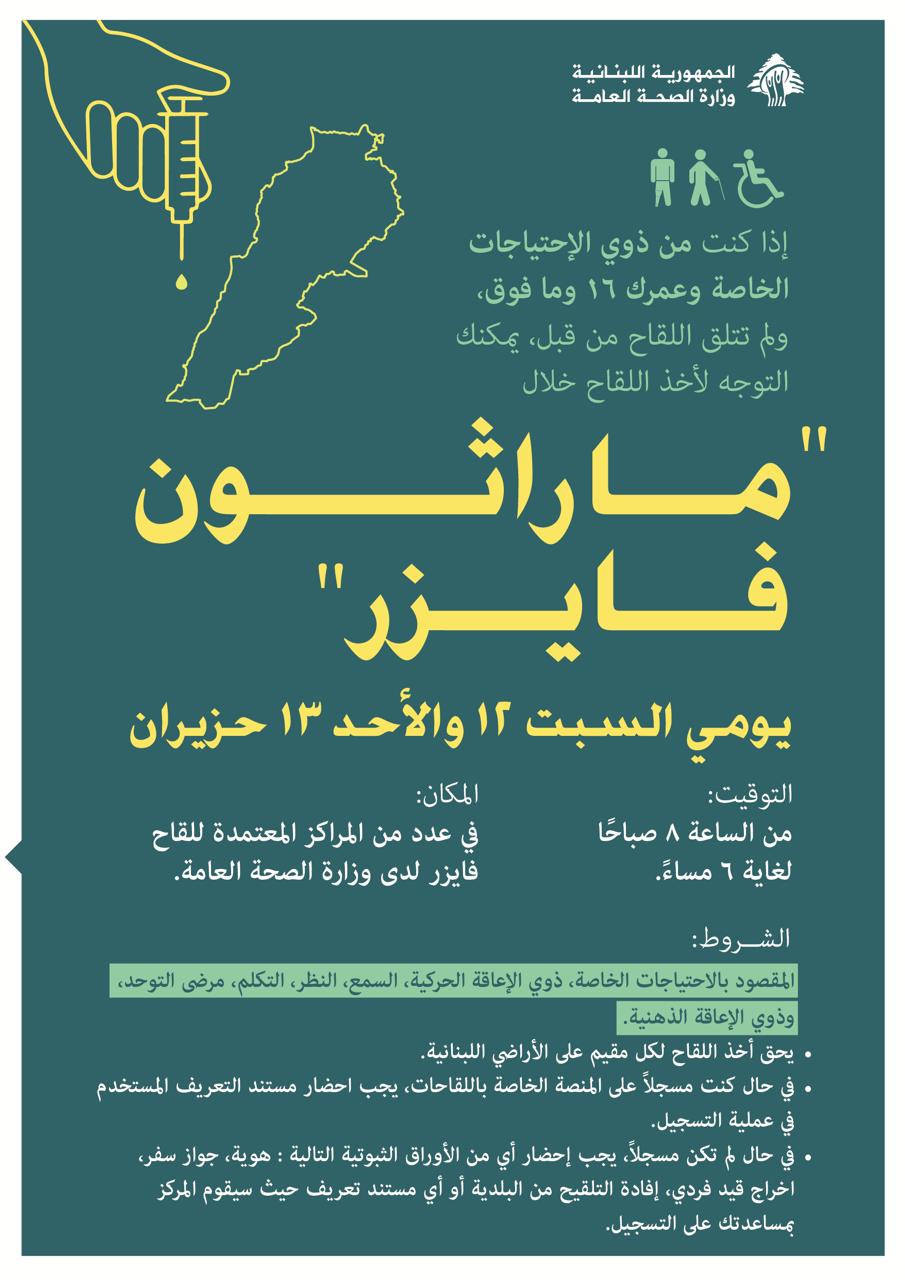 الجمهورية اللبنانية
وزارة الصحة العامة

إذا كنت من ذوي الإحتياجات الخاصة وعمرك ١٦ وما فوق، ولم تتلق اللقاح من قبل، يمكنك التوجه لأخذ اللقاح خلال

"ماراثون فايزر"

يومي السبت ١٢ والأحد ١٣ حزيران

التوقيت:
من الساعة ٨ صباحًا لغاية ٦ مساءً.

المكان:
في عدد من المراكز المعتمدة للقاح فايزر لدى وزارة الصحة العامة.

الشروط:

المقصود بالاحتياجات الخاصة، ذوي الإعاقة الحركية، السمع، النظر، التكلم، مرضى التوحد، وذوي الإعاقة الذهنية.

• يحق أخذ اللقاح لكل مقيم على الأراضي اللبنانية.
• في حال كنت مسجلاً على المنصة الخاصة باللقاحات، يجب احضار مستند التعريف المستخدم في عملية التسجيل.
• في حال لم تكن مسجلاً، يجب إحضار أي من الأوراق الثبوتية التالية : هوية، جواز سفر، اخراج قيد فردي، إفادة التلقيح من البلدية أو أي مستند تعريف حيث سيقوم المركز بمساعدتك على التسجيل.